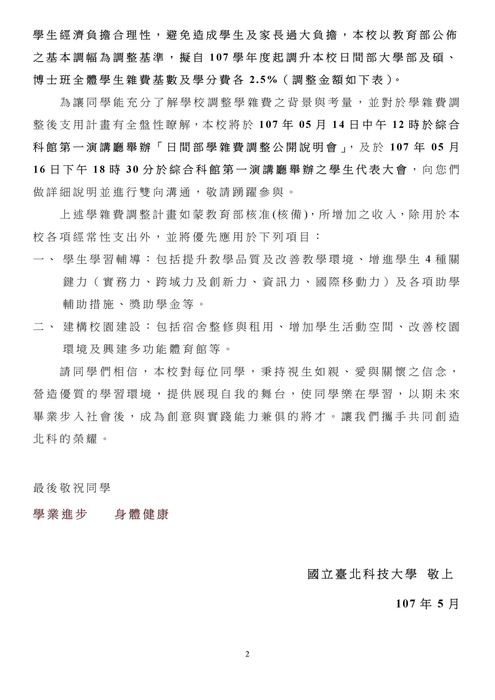 學生經濟負擔合理性，避免造成學生及家長過大負擔，本校以教育部公佈之基本調幅為調整基準，擬自 107 學年度起調升本校日間部大學部及碩、博士班全體學生雜費基數及學分費各 2.5%（調整金額如下表）。

為讓同學能充分了解學校調整學雜費之背景與考量，並對於學雜費調整後支用計畫有全盤性瞭解，本校將於 107 年 05 月 14 日中午 12 時於綜合科館第一演講廳舉辦「日間部學雜費調整公開說明會」，及於 107 年 05 月 16 日下午 18 時 30 分於綜合科館第一演講廳舉辦之學生代表大會，向您們做詳細說明並進行雙向溝通，敬請踴躍參與。

上述學雜費調整計畫如蒙教育部核准(核備)，所增加之收入，除用於本校各項經常性支出外，並將優先應用於下列項目：

一、 學生學習輔導：包括提升教學品質及改善教學環境、增進學生 4 種關鍵力（實務力、跨域力及創新力、資訊力、國際移動力）及各項助學輔助措施、獎助學金等。

二、 建構校園建設：包括宿舍整修與租用、增加學生活動空間、改善校園環境及興建多功能體育館等。

請同學們相信，本校對每位同學，秉持視生如親、愛與關懷之信念，營造優質的學習環境，提供展現自我的舞台，使同學樂在學習，以期未來畢業步入社會後，成為創意與實踐能力兼俱的將才。讓我們攜手共同創造北科的榮耀。

最後敬祝同學

學業進步　　身體健康

國立臺北科技大學 敬上

107 年 5 月

2